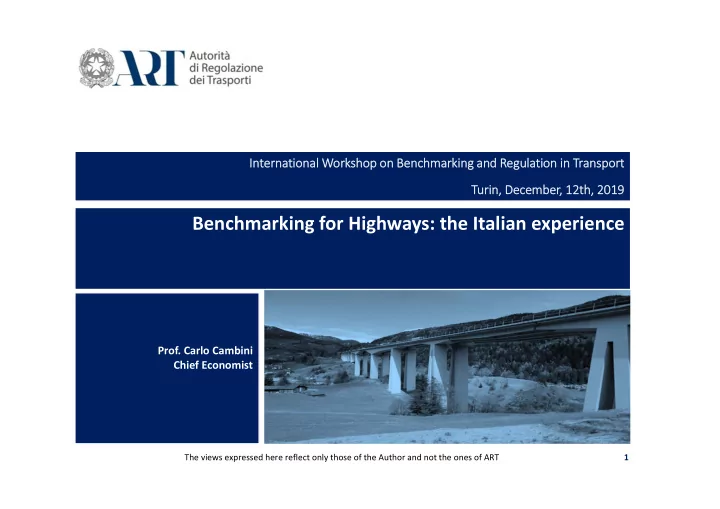 ART Autorità di Regolazione dei Trasporti

International Workshop on Benchmarking and Regulation in Transport

Turin, December, 12th, 2019

Benchmarking for Highways: the Italian experience

Prof. Carlo Cambini
Chief Economist

The views expressed here reflect only those of the Author and not the ones of ART

1